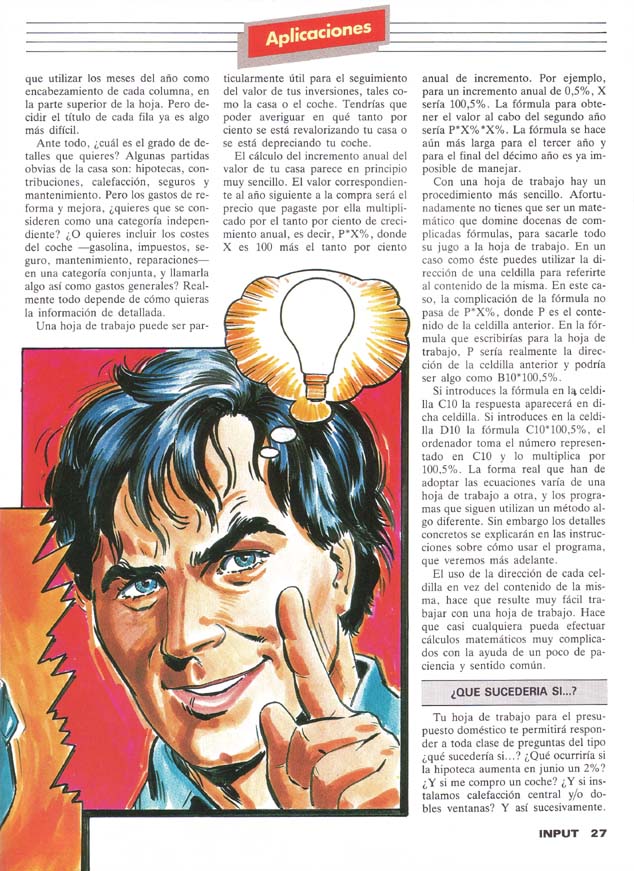 Aplicaciones

que utilizar los meses del año como encabezamiento de cada columna, en la parte superior de la hoja. Pero decidir el título de cada fila ya es algo más difícil.

Ante todo, ¿cuál es el grado de detalles que quieres? Algunas partidas obvias de la casa son: hipotecas, contribuciones, calefacción, seguros y mantenimiento. Pero los gastos de reforma y mejora, ¿quieres que se consideren como una categoría independiente? ¿O quieres incluir los costes del coche —gasolina, impuestos, seguro, mantenimiento, reparaciones— en una categoría conjunta, y llamarla algo así como gastos generales? Realmente todo depende de cómo quieras la información de detallada.

Una hoja de trabajo puede ser particularmente útil para el seguimiento del valor de tus inversiones, tales como la casa o el coche. Tendrías que poder averiguar en qué tanto por ciento se está revalorizando tu casa o se está depreciando tu coche.

El cálculo del incremento anual del valor de tu casa parece en principio muy sencillo. El valor correspondiente al año siguiente a la compra será el precio que pagaste por ella multiplicado por el tanto por ciento de crecimiento anual, es decir, P*X%, donde X es 100 más el tanto por ciento anual de incremento. Por ejemplo, para un incremento anual de 0,5%, X sería 100,5%. La fórmula para obtener el valor al cabo del segundo año sería P*X%*X%. La fórmula se hace aún más larga para el tercer año y para el final del décimo año es ya imposible de manejar.

Con una hoja de trabajo hay un procedimiento más sencillo. Afortunadamente no tienes que ser un matemático que domine docenas de complicadas fórmulas, para sacarle todo su jugo a la hoja de trabajo. En un caso como éste puedes utilizar la dirección de una celdilla para referirte al contenido de la misma. En este caso, la complicación de la fórmula no pasa de P*X%, donde P es el contenido de la celdilla anterior. En la fórmula que escribirías para la hoja de trabajo, P sería realmente la dirección de la celdilla anterior y podría ser algo como B10*100,5%.

Si introduces la fórmula en la celdilla C10 la respuesta aparecerá en dicha celdilla. Si introduces en la celdilla D10 la fórmula C10*100,5%, el ordenador toma el número representado en C10 y lo multiplica por 100,5%. La forma real que han de adoptar las ecuaciones varía de una hoja de trabajo a otra, y los programas que siguen utilizan un método algo diferente. Sin embargo los detalles concretos se explicarán en las instrucciones sobre cómo usar el programa, que veremos más adelante.

El uso de la dirección de cada celdilla en vez del contenido de la misma, hace que resulte muy fácil trabajar con una hoja de trabajo. Hace que casi cualquiera pueda efectuar cálculos matemáticos muy complicados con la ayuda de un poco de paciencia y sentido común.

¿QUE SUCEDERIA SI...?

Tu hoja de trabajo para el presupuesto doméstico te permitirá responder a toda clase de preguntas del tipo ¿qué sucedería si...? ¿Qué ocurriría si la hipoteca aumenta en junio un 2%? ¿Y si me compro un coche? ¿Y si instalamos calefacción central y/o dobles ventanas? Y así sucesivamente.

INPUT 27